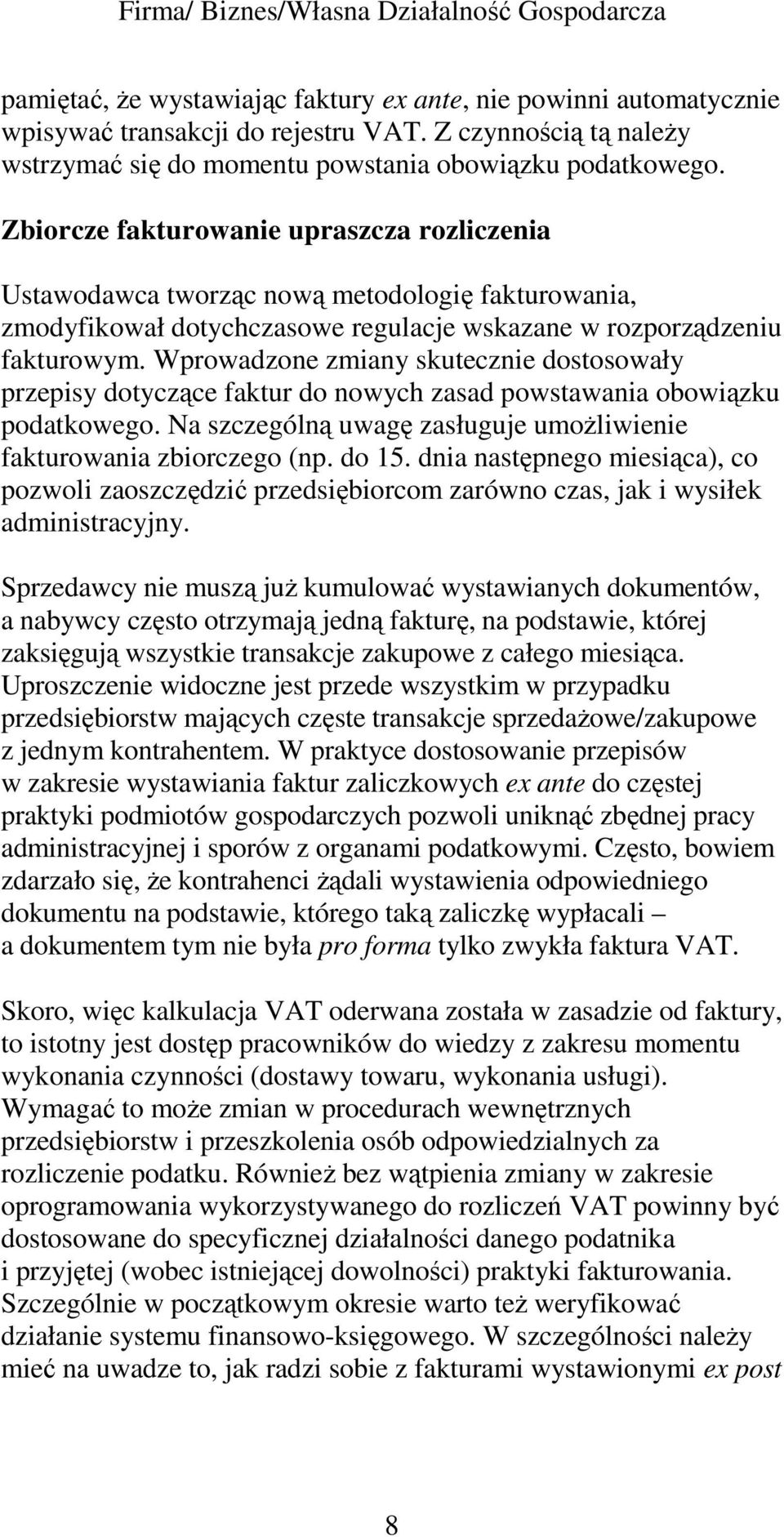 Firma/ Biznes/Własna Działalność Gospodarcza

pamiętać, że wystawiając faktury ex ante, nie powinni automatycznie wpisywać transakcji do rejestru VAT. Z czynnością tą należy wstrzymać się do momentu powstania obowiązku podatkowego.

Zbiorcze fakturowanie upraszcza rozliczenia

Ustawodawca tworząc nową metodologię fakturowania, zmodyfikował dotychczasowe regulacje wskazane w rozporządzeniu fakturowym. Wprowadzone zmiany skutecznie dostosowały przepisy dotyczące faktur do nowych zasad powstawania obowiązku podatkowego. Na szczególną uwagę zasługuje umożliwienie fakturowania zbiorczego (np. do 15. dnia następnego miesiąca), co pozwoli zaoszczędzić przedsiębiorcom zarówno czas, jak i wysiłek administracyjny.

Sprzedawcy nie muszą już kumulować wystawianych dokumentów, a nabywcy często otrzymają jedną fakturę, na podstawie, której zaksięgują wszystkie transakcje zakupowe z całego miesiąca. Uproszczenie widoczne jest przede wszystkim w przypadku przedsiębiorstw mających częste transakcje sprzedażowe/zakupowe z jednym kontrahentem. W praktyce dostosowanie przepisów w zakresie wystawiania faktur zaliczkowych ex ante do częstej praktyki podmiotów gospodarczych pozwoli uniknąć zbędnej pracy administracyjnej i sporów z organami podatkowymi. Często, bowiem zdarzało się, że kontrahenci żądali wystawienia odpowiedniego dokumentu na podstawie, którego taką zaliczkę wypłacali – a dokumentem tym nie była pro forma tylko zwykła faktura VAT.

Skoro, więc kalkulacja VAT oderwana została w zasadzie od faktury, to istotny jest dostęp pracowników do wiedzy z zakresu momentu wykonania czynności (dostawy towaru, wykonania usługi). Wymagać to może zmian w procedurach wewnętrznych przedsiębiorstw i przeszkolenia osób odpowiedzialnych za rozliczenie podatku. Również bez wątpienia zmiany w zakresie oprogramowania wykorzystywanego do rozliczeń VAT powinny być dostosowane do specyficznej działalności danego podatnika i przyjętej (wobec istniejącej dowolności) praktyki fakturowania. Szczególnie w początkowym okresie warto też weryfikować działanie systemu finansowo-księgowego. W szczególności należy mieć na uwadze to, jak radzi sobie z fakturami wystawionymi ex post

8